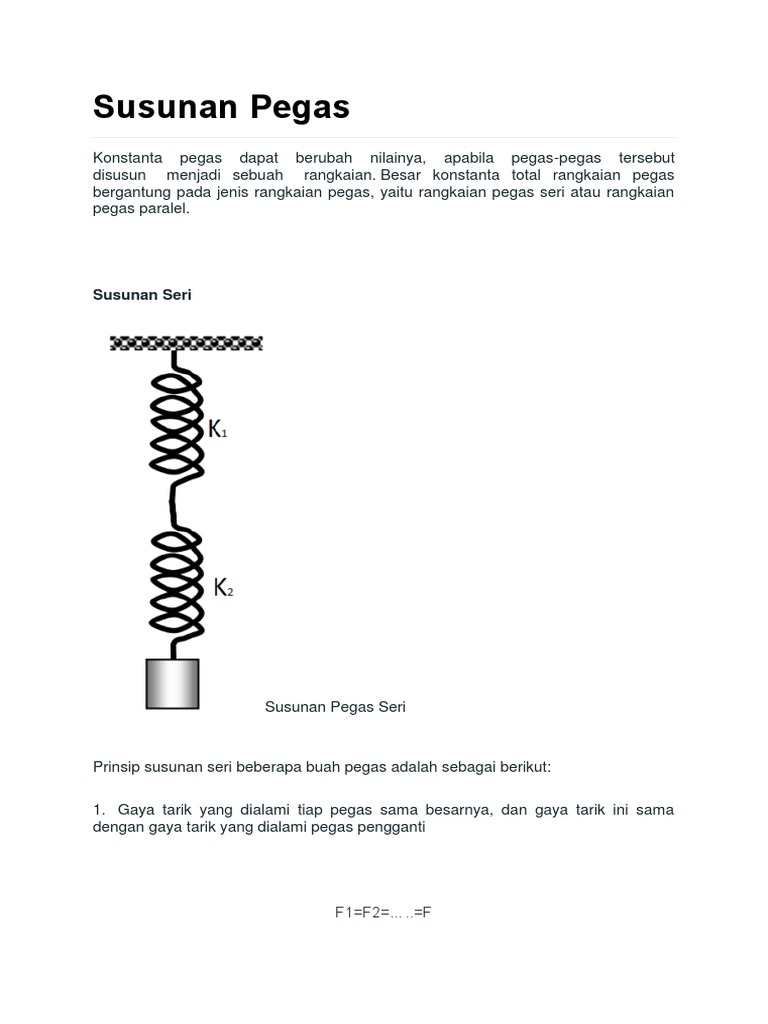 Susunan Pegas

Konstanta pegas dapat berubah nilainya, apabila pegas-pegas tersebut disusun menjadi sebuah rangkaian. Besar konstanta total rangkaian pegas bergantung pada jenis rangkaian pegas, yaitu rangkaian pegas seri atau rangkaian pegas paralel.

Susunan Seri

$K_1$

$K_2$

Susunan Pegas Seri

Prinsip susunan seri beberapa buah pegas adalah sebagai berikut:

1. Gaya tarik yang dialami tiap pegas sama besarnya, dan gaya tarik ini sama dengan gaya tarik yang dialami pegas pengganti

F1=F2=... ..=F